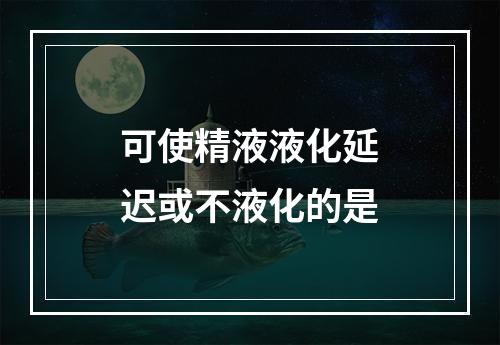 可使精液液化延迟或不液化的是